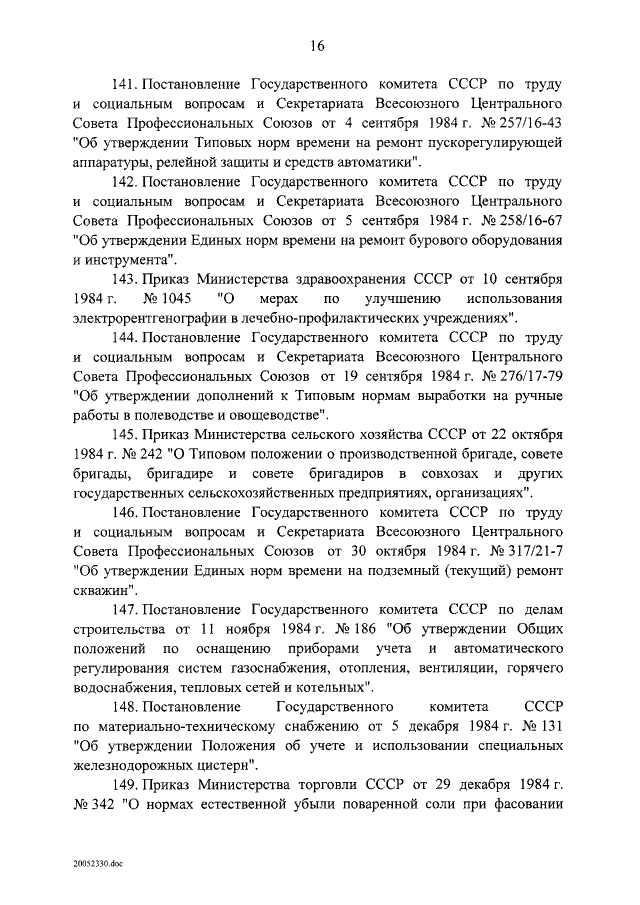 16

141. Постановление Государственного комитета СССР по труду и социальным вопросам и Секретариата Всесоюзного Центрального Совета Профессиональных Союзов от 4 сентября 1984 г. № 257/16-43 "Об утверждении Типовых норм времени на ремонт пускорегулирующей аппаратуры, релейной защиты и средств автоматики".

142. Постановление Государственного комитета СССР по труду и социальным вопросам и Секретариата Всесоюзного Центрального Совета Профессиональных Союзов от 5 сентября 1984 г. № 258/16-67 "Об утверждении Единых норм времени на ремонт бурового оборудования и инструмента".

143. Приказ Министерства здравоохранения СССР от 10 сентября 1984 г. № 1045 "О мерах по улучшению использования электрорентгенографии в лечебно-профилактических учреждениях".

144. Постановление Государственного комитета СССР по труду и социальным вопросам и Секретариата Всесоюзного Центрального Совета Профессиональных Союзов от 19 сентября 1984 г. № 276/17-79 "Об утверждении дополнений к Типовым нормам выработки на ручные работы в полеводстве и овощеводстве".

145. Приказ Министерства сельского хозяйства СССР от 22 октября 1984 г. № 242 "О Типовом положении о производственной бригаде, совете бригады, бригадире и совете бригадиров в совхозах и других государственных сельскохозяйственных предприятиях, организациях".

146. Постановление Государственного комитета СССР по труду и социальным вопросам и Секретариата Всесоюзного Центрального Совета Профессиональных Союзов от 30 октября 1984 г. № 317/21-7 "Об утверждении Единых норм времени на подземный (текущий) ремонт скважин".

147. Постановление Государственного комитета СССР по делам строительства от 11 ноября 1984 г. № 186 "Об утверждении Общих положений по оснащению приборами учета и автоматического регулирования систем газоснабжения, отопления, вентиляции, горячего водоснабжения, тепловых сетей и котельных".

148. Постановление Государственного комитета СССР по материально-техническому снабжению от 5 декабря 1984 г. № 131 "Об утверждении Положения об учете и использовании специальных железнодорожных цистерн".

149. Приказ Министерства торговли СССР от 29 декабря 1984 г. № 342 "О нормах естественной убыли поваренной соли при фасовании

20052330.doc